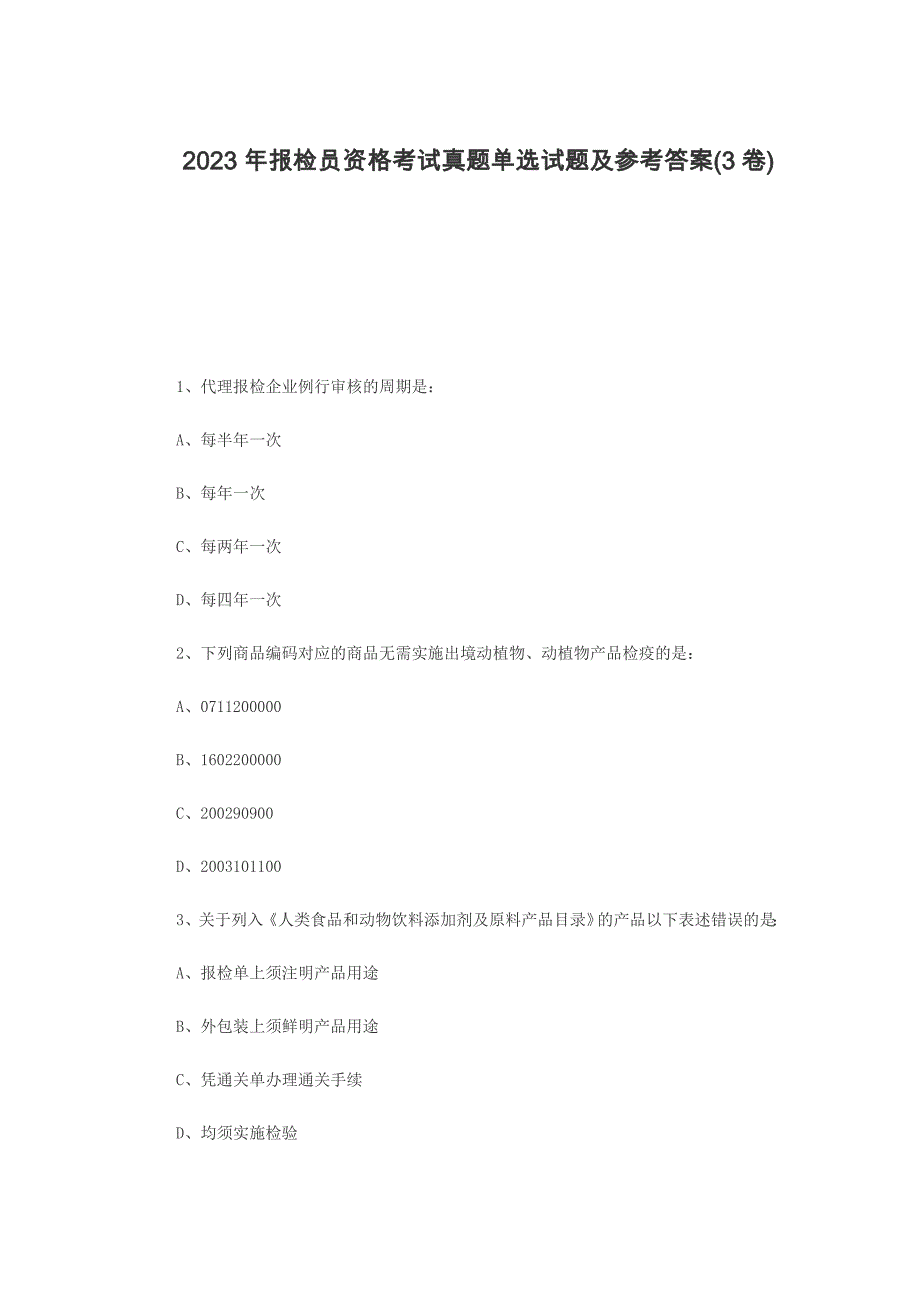 2023 年报检员资格考试真题单选试题及参考答案(3 卷)

1、代理报检企业例行审核的周期是：

A、每半年一次

B、每年一次

C、每两年一次

D、每四年一次

2、下列商品编码对应的商品无需实施出境动植物、动植物产品检疫的是：

A、0711200000

B、1602200000

C、200290900

D、2003101100

3、关于列入《人类食品和动物饮料添加剂及原料产品目录》的产品以下表述错误的是

A、报检单上须注明产品用途

B、外包装上须鲜明产品用途

C、凭通关单办理通关手续

D、均须实施检验